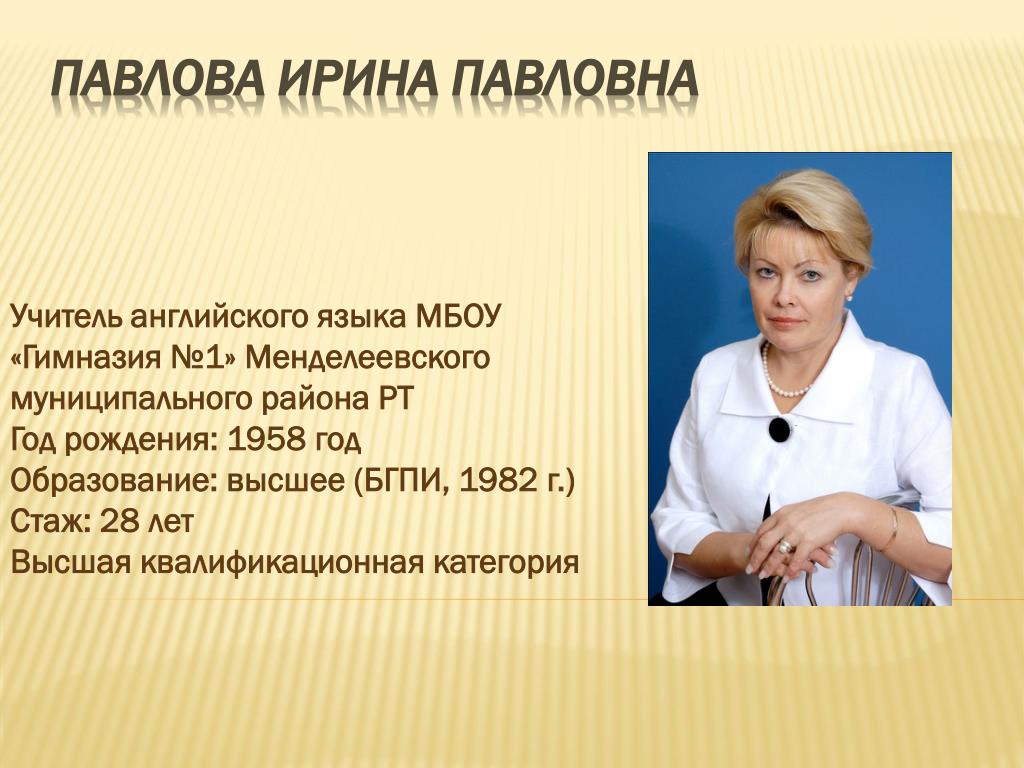 ПАВЛОВА ИРИНА ПАВЛОВНА

Учитель английского языка МБОУ «Гимназия №1» Менделеевского муниципального района РТ
Год рождения: 1958 год
Образование: высшее (БГПИ, 1982 г.)
Стаж: 28 лет
Высшая квалификационная категория